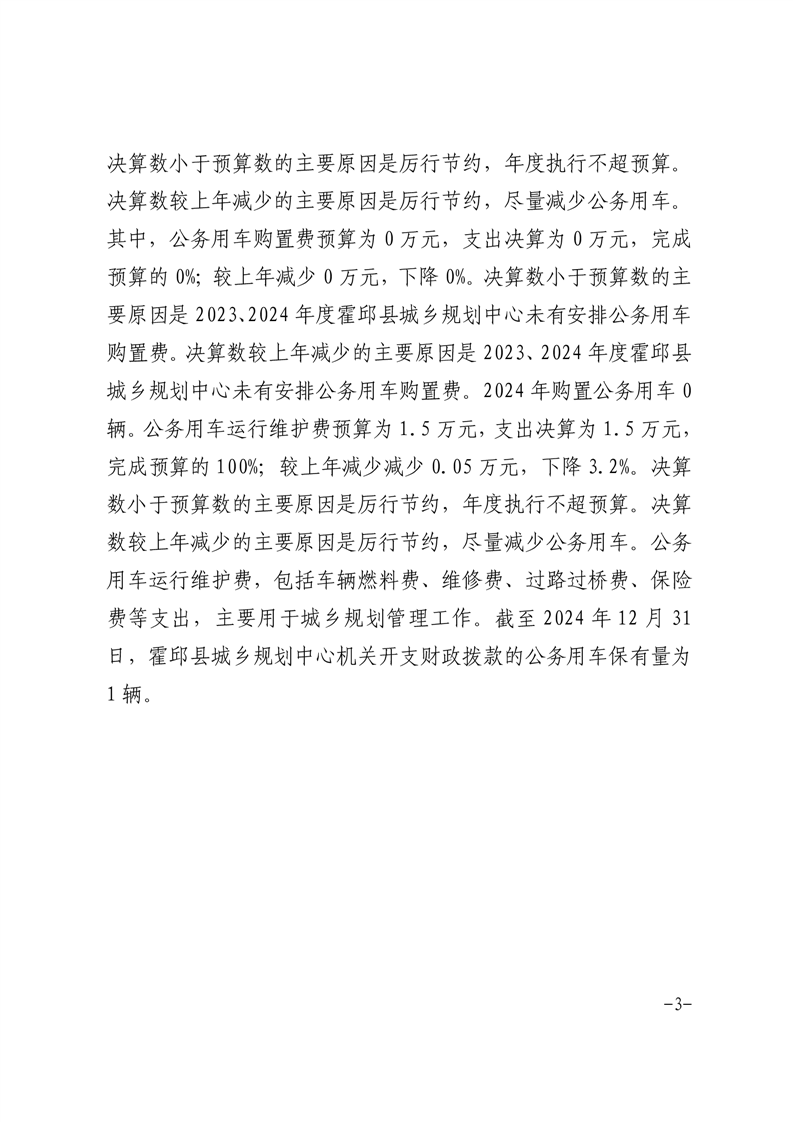 决算数小于预算数的主要原因是厉行节约，年度执行不超预算。决算数较上年减少的主要原因是厉行节约，尽量减少公务用车。其中，公务用车购置费预算为 0 万元，支出决算为 0 万元，完成预算的 0%；较上年减少 0 万元，下降 0%。决算数小于预算数的主要原因是 2023、2024 年度霍邱县城乡规划中心未有安排公务用车购置费。决算数较上年减少的主要原因是 2023、2024 年度霍邱县城乡规划中心未有安排公务用车购置费。2024 年购置公务用车 0 辆。公务用车运行维护费预算为 1.5 万元，支出决算为 1.5 万元，完成预算的 100%；较上年减少减少 0.05 万元，下降 3.2%。决算数小于预算数的主要原因是厉行节约，年度执行不超预算。决算数较上年减少的主要原因是厉行节约，尽量减少公务用车。公务用车运行维护费，包括车辆燃料费、维修费、过路过桥费、保险费等支出，主要用于城乡规划管理工作。截至 2024 年 12 月 31 日，霍邱县城乡规划中心机关开支财政拨款的公务用车保有量为 1 辆。

-3-